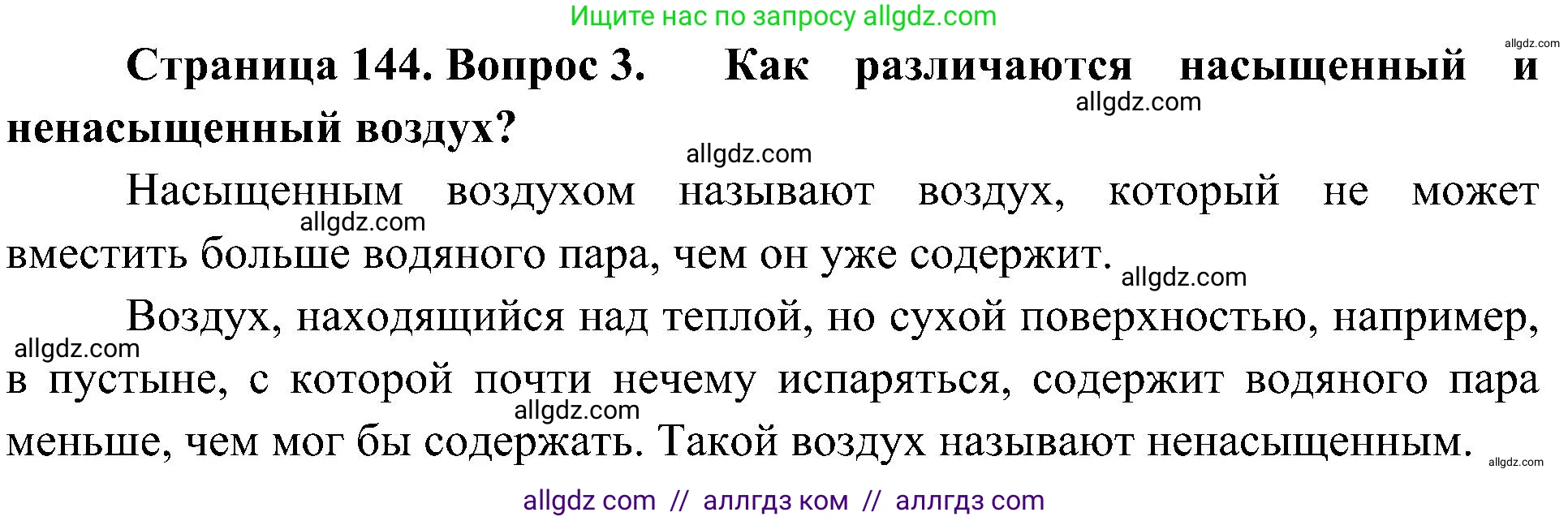 Ищите нас по запросу allgdz.com

allgdz.com

**Страница 144. Вопрос 3. Как различаются насыщенный и ненасыщенный воздух?**

allgdz.com

allgdz.com

Насыщенным воздухом называют воздух, который не может вместить больше водяного пара, чем он уже содержит.

allgdz.com

allgdz.com

Воздух, находящийся над теплой, но сухой поверхностью, например, в пустыне, с которой почти нечему испаряться, содержит водяного пара меньше, чем мог бы содержать. Такой воздух называют ненасыщенным.

allgdz.com

allgdz.com

allgdz.com

allgdz com // аллгдз ком // аллгдз com